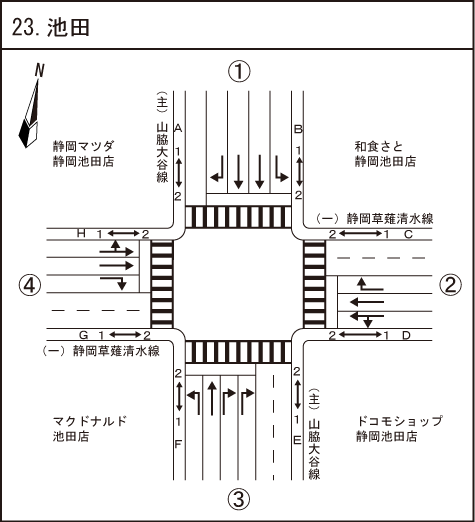 23. 池田

N

①

（主）山脇大谷線

A
1
2

B
1
2

静岡マツダ
静岡池田店

和食さと
静岡池田店

（一）静岡草薙清水線

H 1 2

2 1 C

④

②

G 1 2

2 1 D

（一）静岡草薙清水線

2
1
F

2
1
E

（主）山脇大谷線

マクドナルド
池田店

ドコモショップ
静岡池田店

③